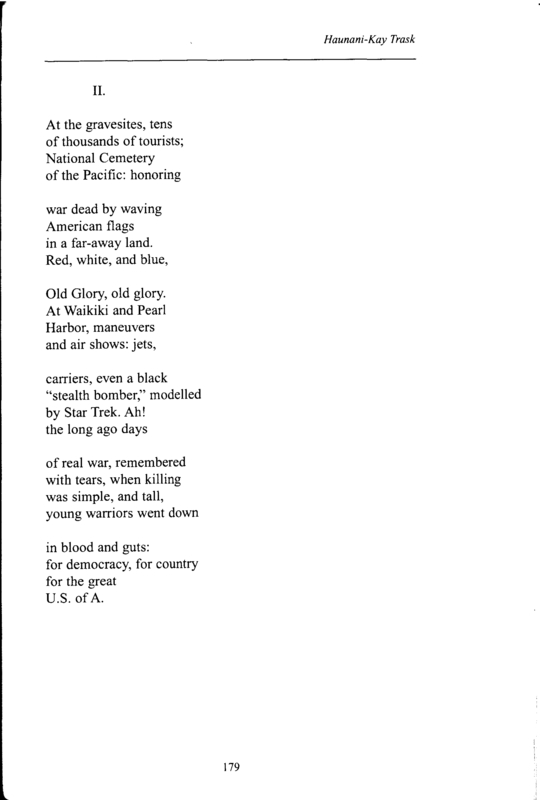 Haunani-Kay Trask

II.

At the gravesites, tens
of thousands of tourists;
National Cemetery
of the Pacific: honoring

war dead by waving
American flags
in a far-away land.
Red, white, and blue,

Old Glory, old glory.
At Waikiki and Pearl
Harbor, maneuvers
and air shows: jets,

carriers, even a black
"stealth bomber," modelled
by Star Trek. Ah!
the long ago days

of real war, remembered
with tears, when killing
was simple, and tall,
young warriors went down

in blood and guts:
for democracy, for country
for the great
U.S. of A.

179